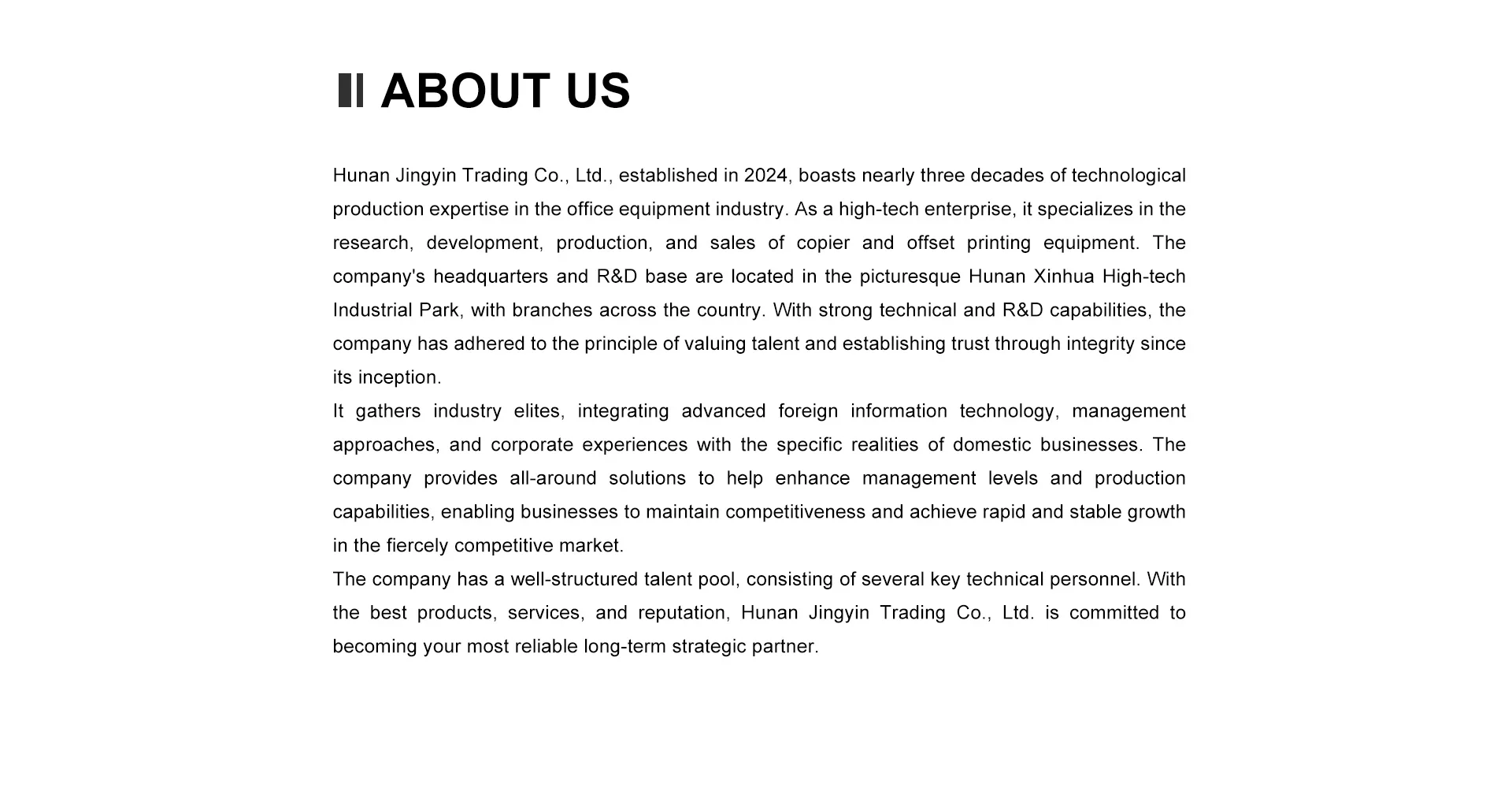 ABOUT US

Hunan Jingyin Trading Co., Ltd., established in 2024, boasts nearly three decades of technological production expertise in the office equipment industry. As a high-tech enterprise, it specializes in the research, development, production, and sales of copier and offset printing equipment. The company's headquarters and R&D base are located in the picturesque Hunan Xinhua High-tech Industrial Park, with branches across the country. With strong technical and R&D capabilities, the company has adhered to the principle of valuing talent and establishing trust through integrity since its inception.

It gathers industry elites, integrating advanced foreign information technology, management approaches, and corporate experiences with the specific realities of domestic businesses. The company provides all-around solutions to help enhance management levels and production capabilities, enabling businesses to maintain competitiveness and achieve rapid and stable growth in the fiercely competitive market.

The company has a well-structured talent pool, consisting of several key technical personnel. With the best products, services, and reputation, Hunan Jingyin Trading Co., Ltd. is committed to becoming your most reliable long-term strategic partner.